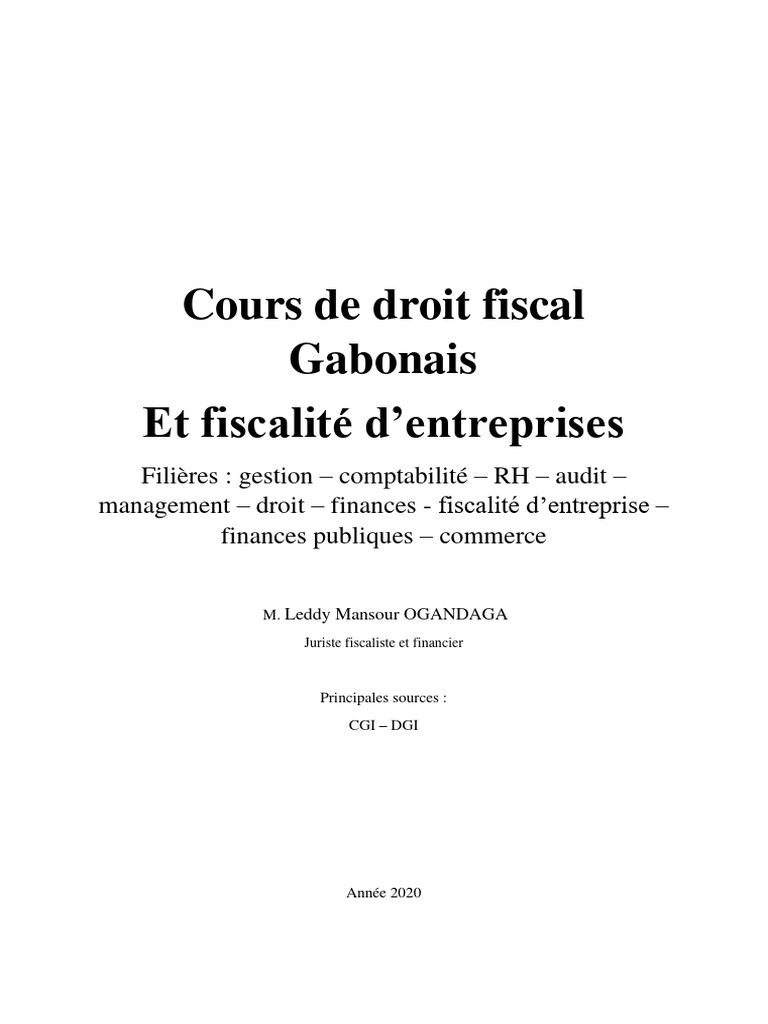 Cours de droit fiscal Gabonais
Et fiscalité d’entreprises

Filières : gestion – comptabilité – RH – audit – management – droit – finances - fiscalité d’entreprise – finances publiques – commerce

M. Leddy Mansour OGANDAGA

Juriste fiscaliste et financier

Principales sources :

CGI – DGI

Année 2020